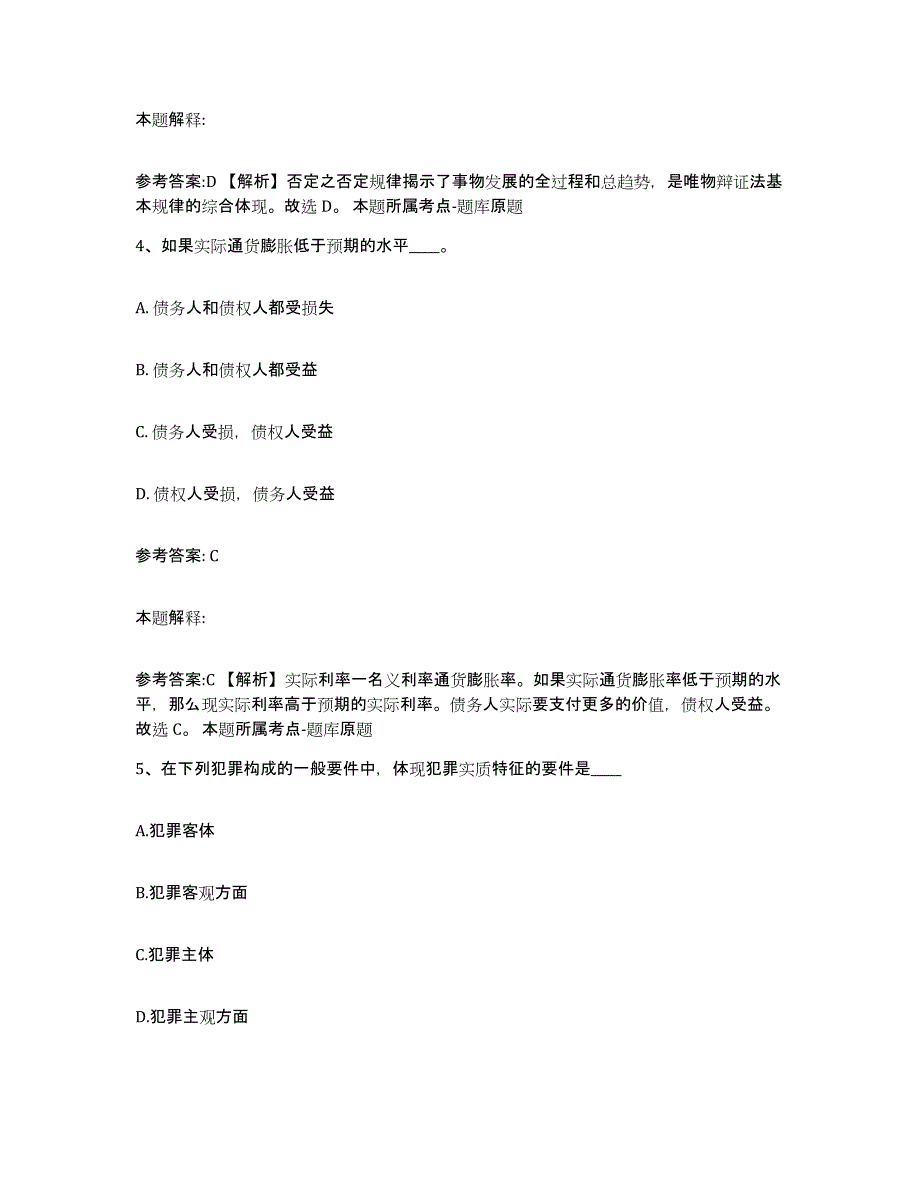 本题解释:

参考答案:D 【解析】否定之否定规律揭示了事物发展的全过程和总趋势，是唯物辩证法基本规律的综合体现。故选 D。 本题所属考点-题库原题

4、如果实际通货膨胀低于预期的水平____。

A. 债务人和债权人都受损失

B. 债务人和债权人都受益

C. 债务人受损，债权人受益

D. 债权人受损，债务人受益

参考答案: C

本题解释:

参考答案:C 【解析】实际利率一名义利率通货膨胀率。如果实际通货膨胀率低于预期的水平，那么现实际利率高于预期的实际利率。债务人实际要支付更多的价值，债权人受益。故选 C。 本题所属考点-题库原题

5、在下列犯罪构成的一般要件中，体现犯罪实质特征的要件是____

A.犯罪客体

B.犯罪客观方面

C.犯罪主体

D.犯罪主观方面